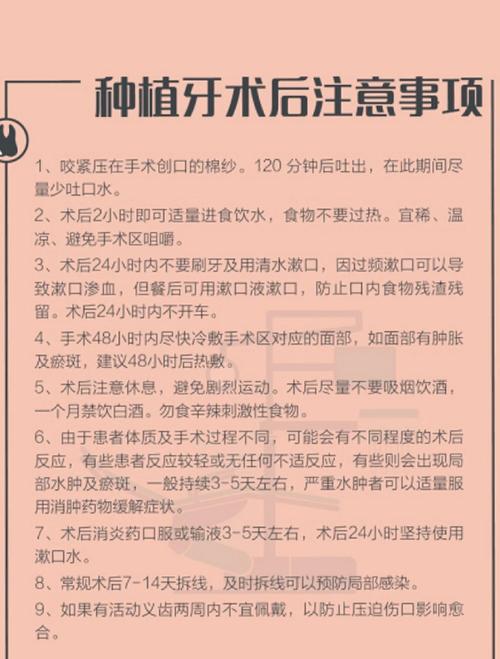 种植牙术后注意事项

1、咬紧压在手术创口的棉纱。120 分钟后吐出，在此期间尽量少吐口水。

2、术后2小时即可适量进食饮水，食物不要过热。宜稀、温凉、避免手术区咀嚼。

3、术后24小时内不要刷牙及用清水漱口，因过频漱口可以导致漱口渗血，但餐后可用漱口液漱口，防止口内食物残渣残留。术后24小时内不开车。

4、手术48小时内尽快冷敷手术区对应的面部，如面部有肿胀及瘀斑，建议48小时后热敷。

5、术后注意休息，避免剧烈运动。术后尽量不要吸烟饮酒，一个月禁饮白酒。勿食辛辣刺激性食物。

6、由于患者体质及手术过程不同，可能会有不同程度的术后反应，有些患者反应较轻或无任何不适反应，有些则会出现局部水肿及瘀斑，一般持续3-5天左右，严重水肿者可以适量服用消肿药物缓解症状。

7、术后消炎药口服或输液3-5天左右，术后24小时坚持使用漱口水。

8、常规术后7-14天拆线，及时拆线可以预防局部感染。

9、如果有活动义齿两周内不宜佩戴，以防止压迫伤口影响愈合。